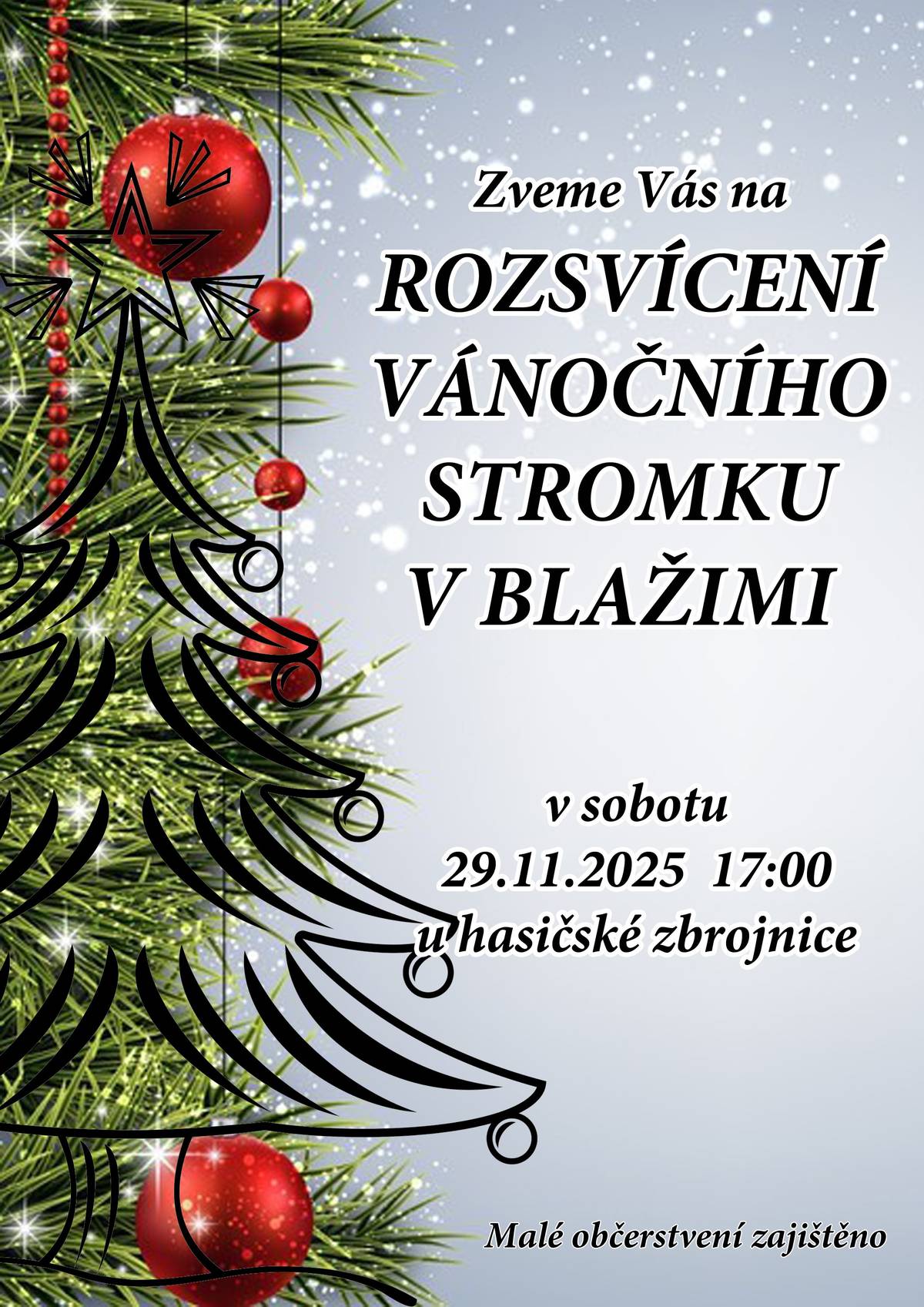 Zveme Vás na

ROZSVÍCENÍ VÁNOČNÍHO STROMKU V BLAŽIMI

v sobotu
29.11.2025 17:00
u hasičské zbrojnice

Malé občerstvení zajištěno